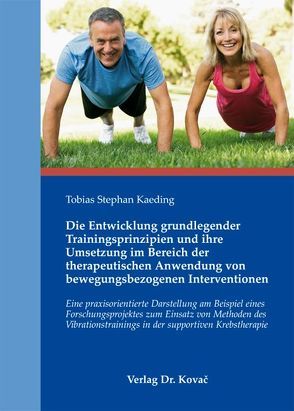 Tobias Stephan Kaeding

Die Entwicklung grundlegender Trainingsprinzipien und ihre Umsetzung im Bereich der therapeutischen Anwendung von bewegungsbezogenen Interventionen

Eine praxisorientierte Darstellung am Beispiel eines Forschungsprojektes zum Einsatz von Methoden des Vibrationstrainings in der supportiven Krebstherapie

Verlag Dr. Kovač